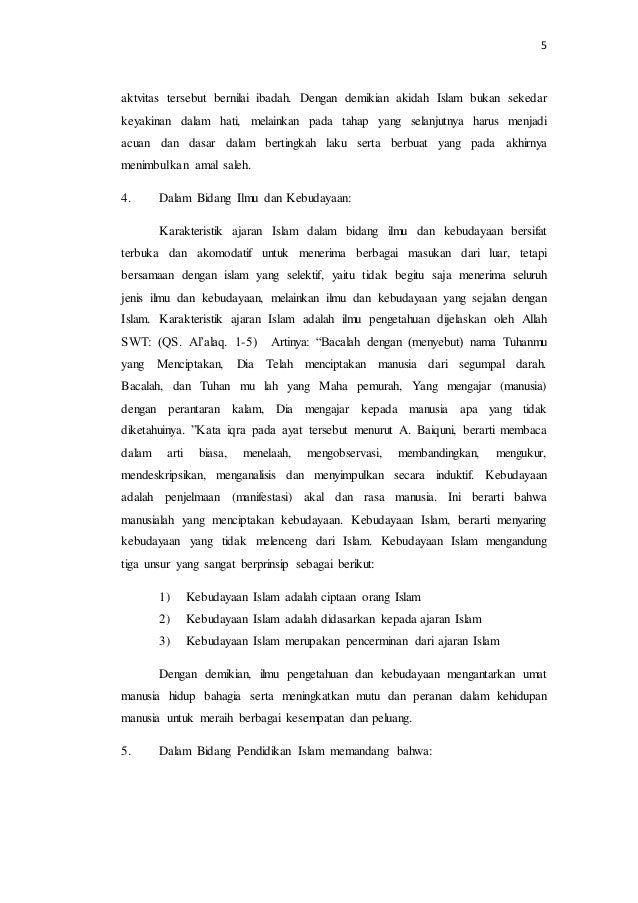 5

aktvitas tersebut bernilai ibadah. Dengan demikian akidah Islam bukan sekedar keyakinan dalam hati, melainkan pada tahap yang selanjutnya harus menjadi acuan dan dasar dalam bertingkah laku serta berbuat yang pada akhirnya menimbulkan amal saleh.

4. Dalam Bidang Ilmu dan Kebudayaan:

Karakteristik ajaran Islam dalam bidang ilmu dan kebudayaan bersifat terbuka dan akomodatif untuk menerima berbagai masukan dari luar, tetapi bersamaan dengan islam yang selektif, yaitu tidak begitu saja menerima seluruh jenis ilmu dan kebudayaan, melainkan ilmu dan kebudayaan yang sejalan dengan Islam. Karakteristik ajaran Islam adalah ilmu pengetahuan dijelaskan oleh Allah SWT: (QS. Al'alaq. 1-5) Artinya: "Bacalah dengan (menyebut) nama Tuhanmu yang Menciptakan, Dia Telah menciptakan manusia dari segumpal darah. Bacalah, dan Tuhan mu lah yang Maha pemurah, Yang mengajar (manusia) dengan perantaran kalam, Dia mengajar kepada manusia apa yang tidak diketahuinya. "Kata iqra pada ayat tersebut menurut A. Baiquni, berarti membaca dalam arti biasa, menelaah, mengobservasi, membandingkan, mengukur, mendeskripsikan, menganalisis dan menyimpulkan secara induktif. Kebudayaan adalah penjelmaan (manifestasi) akal dan rasa manusia. Ini berarti bahwa manusialah yang menciptakan kebudayaan. Kebudayaan Islam, berarti menyaring kebudayaan yang tidak melenceng dari Islam. Kebudayaan Islam mengandung tiga unsur yang sangat berprinsip sebagai berikut:

1) Kebudayaan Islam adalah ciptaan orang Islam
2) Kebudayaan Islam adalah didasarkan kepada ajaran Islam
3) Kebudayaan Islam merupakan pencerminan dari ajaran Islam

Dengan demikian, ilmu pengetahuan dan kebudayaan mengantarkan umat manusia hidup bahagia serta meningkatkan mutu dan peranan dalam kehidupan manusia untuk meraih berbagai kesempatan dan peluang.

5. Dalam Bidang Pendidikan Islam memandang bahwa: